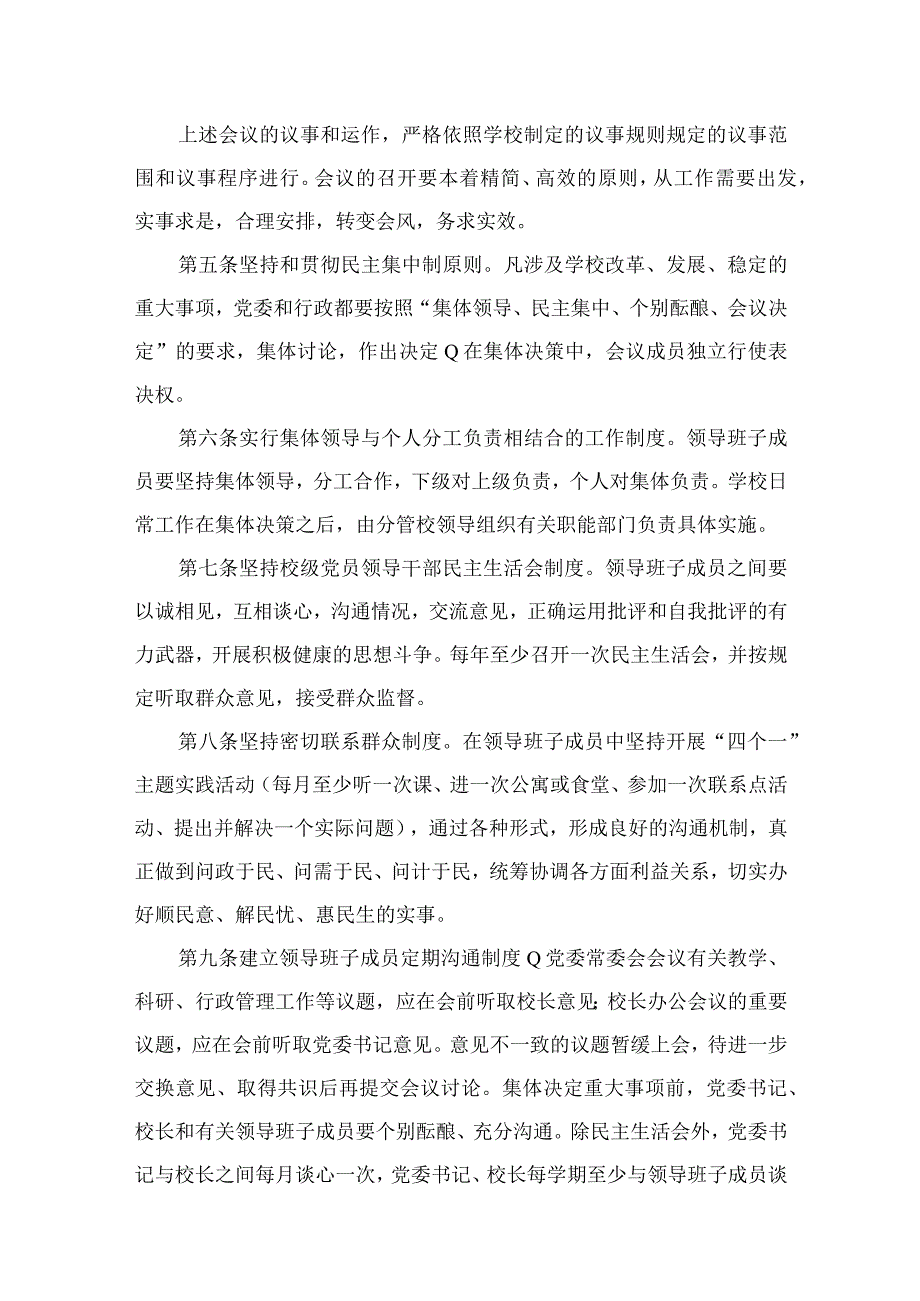 上述会议的议事和运作，严格依照学校制定的议事规则规定的议事范围和议事程序进行。会议的召开要本着精简、高效的原则，从工作需要出发，实事求是，合理安排，转变会风，务求实效。

第五条坚持和贯彻民主集中制原则。凡涉及学校改革、发展、稳定的重大事项，党委和行政都要按照“集体领导、民主集中、个别酝酿、会议决定”的要求，集体讨论，作出决定Q在集体决策中，会议成员独立行使表决权。

第六条实行集体领导与个人分工负责相结合的工作制度。领导班子成员要坚持集体领导，分工合作，下级对上级负责，个人对集体负责。学校日常工作在集体决策之后，由分管校领导组织有关职能部门负责具体实施。

第七条坚持校级党员领导干部民主生活会制度。领导班子成员之间要以诚相见，互相谈心，沟通情况，交流意见，正确运用批评和自我批评的有力武器，开展积极健康的思想斗争。每年至少召开一次民主生活会，并按规定听取群众意见，接受群众监督。

第八条坚持密切联系群众制度。在领导班子成员中坚持开展“四个一”主题实践活动（每月至少听一次课、进一次公寓或食堂、参加一次联系点活动、提出并解决一个实际问题），通过各种形式，形成良好的沟通机制，真正做到问政于民、问需于民、问计于民，统筹协调各方面利益关系，切实办好顺民意、解民忧、惠民生的实事。

第九条建立领导班子成员定期沟通制度Q党委常委会会议有关教学、科研、行政管理工作等议题，应在会前听取校长意见;校长办公会议的重要议题，应在会前听取党委书记意见。意见不一致的议题暂缓上会，待进一步交换意见、取得共识后再提交会议讨论。集体决定重大事项前，党委书记、校长和有关领导班子成员要个别酝酿、充分沟通。除民主生活会外，党委书记与校长之间每月谈心一次，党委书记、校长每学期至少与领导班子成员谈